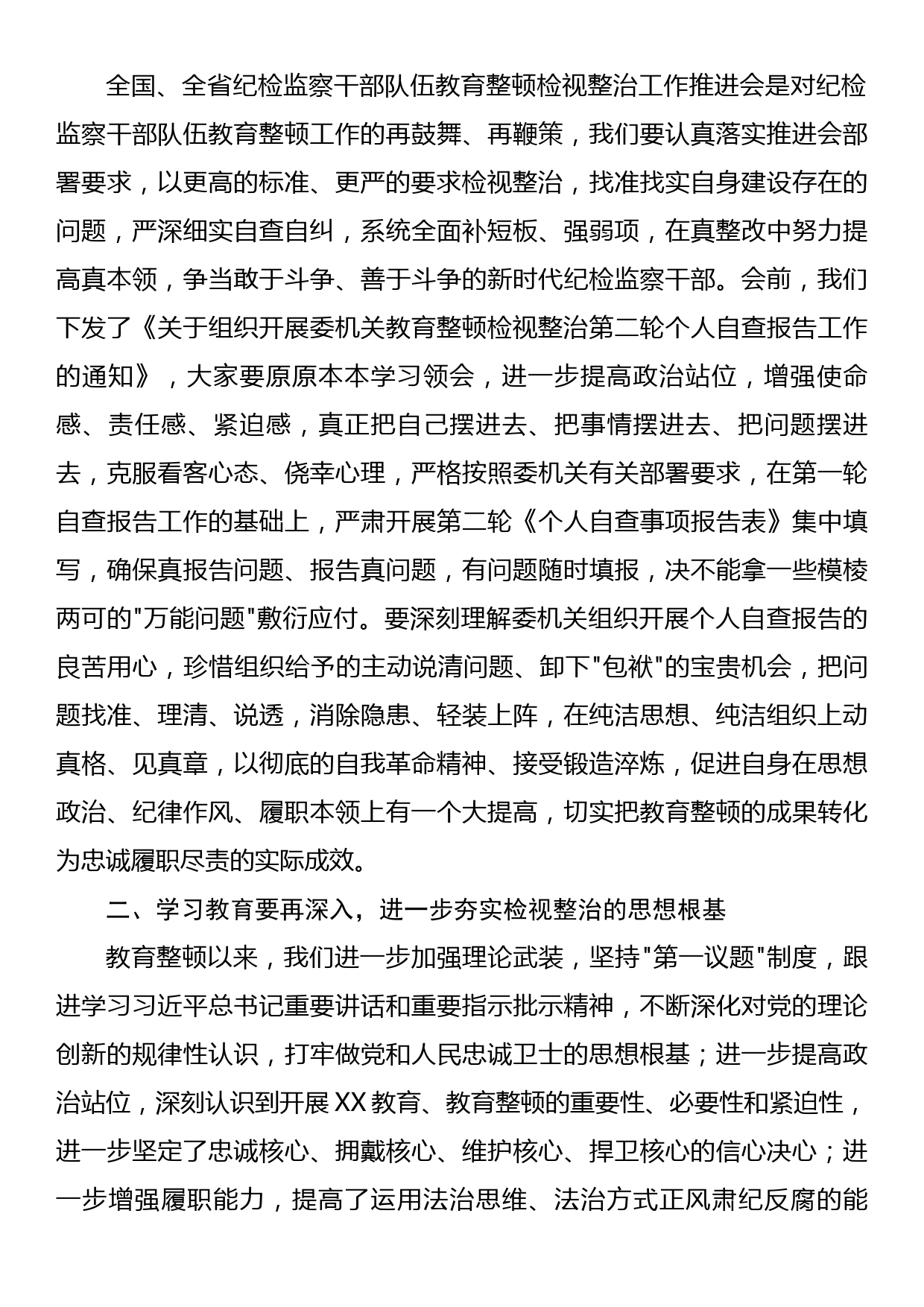 全国、全省纪检监察干部队伍教育整顿检视整治工作推进会是对纪检监察干部队伍教育整顿工作的再鼓舞、再鞭策，我们要认真落实推进会部署要求，以更高的标准、更严的要求检视整治，找准找实自身建设存在的问题，严深细实自查自纠，系统全面补短板、强弱项，在真整改中努力提高真本领，争当敢于斗争、善于斗争的新时代纪检监察干部。会前，我们下发了《关于组织开展委机关教育整顿检视整治第二轮个人自查报告工作的通知》，大家要原原本本学习领会，进一步提高政治站位，增强使命感、责任感、紧迫感，真正把自己摆进去、把事情摆进去、把问题摆进去，克服看客心态、侥幸心理，严格按照委机关有关部署要求，在第一轮自查报告工作的基础上，严肃开展第二轮《个人自查事项报告表》集中填写，确保真报告问题、报告真问题，有问题随时填报，决不能拿一些模棱两可的"万能问题"敷衍应付。要深刻理解委机关组织开展个人自查报告的良苦用心，珍惜组织给予的主动说清问题、卸下"包袱"的宝贵机会，把问题找准、理清、说透，消除隐患、轻装上阵，在纯洁思想、纯洁组织上动真格、见真章，以彻底的自我革命精神、接受锻造淬炼，促进自身在思想政治、纪律作风、履职本领上有一个大提高，切实把教育整顿的成果转化为忠诚履职尽责的实际成效。

二、学习教育要再深入，进一步夯实检视整治的思想根基

教育整顿以来，我们进一步加强理论武装，坚持"第一议题"制度，跟进学习习近平总书记重要讲话和重要指示批示精神，不断深化对党的理论创新的规律性认识，打牢做党和人民忠诚卫士的思想根基；进一步提高政治站位，深刻认识到开展XX教育、教育整顿的重要性、必要性和紧迫性，进一步坚定了忠诚核心、拥戴核心、维护核心、捍卫核心的信心决心；进一步增强履职能力，提高了运用法治思维、法治方式正风肃纪反腐的能